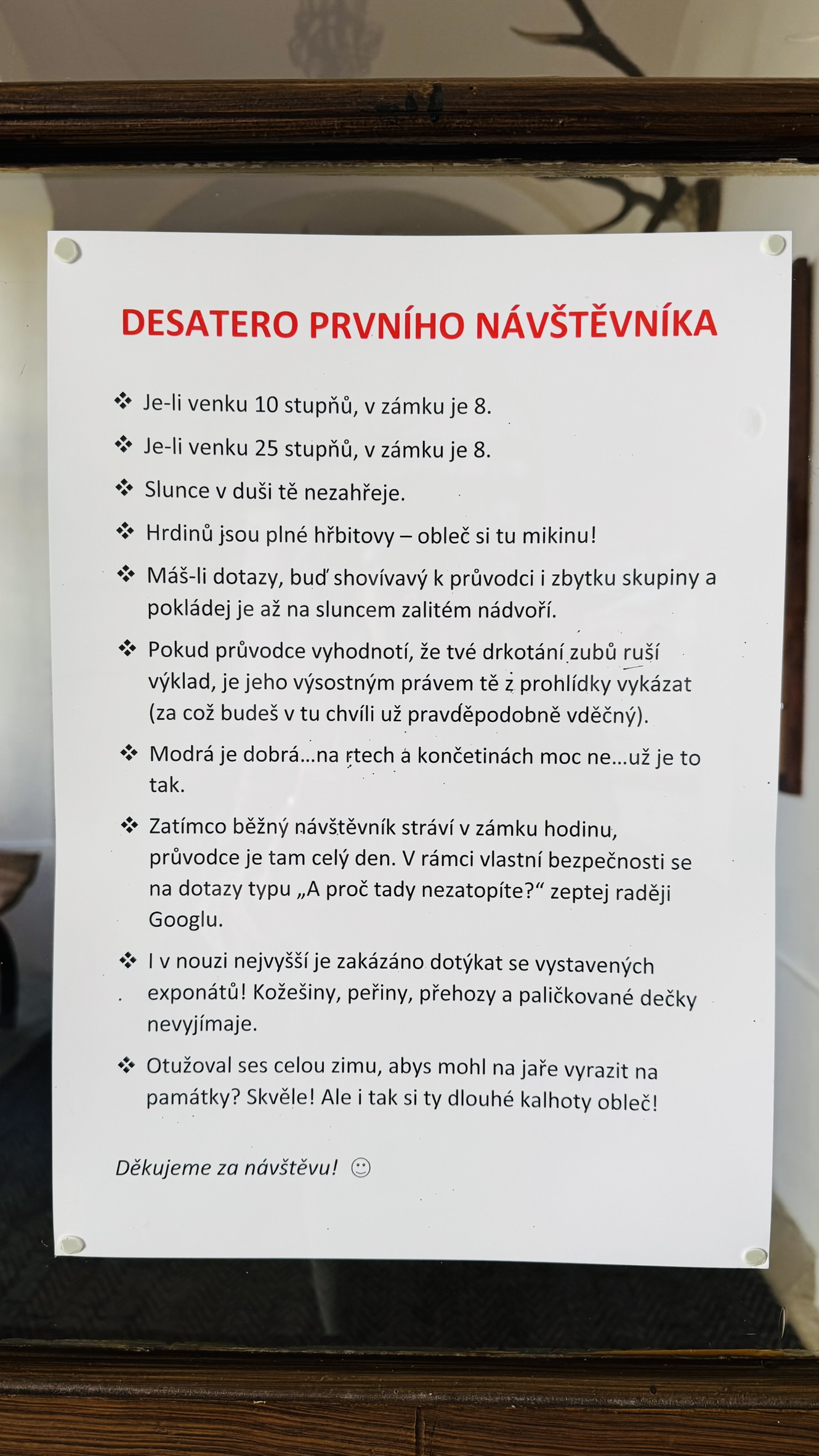 DESATERO PRVNÍHO NÁVŠTĚVNÍKA

❖ Je-li venku 10 stupňů, v zámku je 8.

❖ Je-li venku 25 stupňů, v zámku je 8.

❖ Slunce v duši tě nezahřeje.

❖ Hrdinů jsou plné hřbitovy – obleč si tu mikinu!

❖ Máš-li dotazy, buď shovívavý k průvodci i zbytku skupiny a pokládej je až na sluncem zalitém nádvoří.

❖ Pokud průvodce vyhodnotí, že tvé drkotání zubů ruší výklad, je jeho výsostným právem tě z prohlídky vykázat (za což budeš v tu chvíli už pravděpodobně vděčný).

❖ Modrá je dobrá…na rtech a končetinách moc ne…už je to tak.

❖ Zatímco běžný návštěvník stráví v zámku hodinu, průvodce je tam celý den. V rámci vlastní bezpečnosti se na dotazy typu „A proč tady nezatopíte?“ zeptej raději Googlu.

❖ I v nouzi nejvyšší je zakázáno dotýkat se vystavených exponátů! Kožešiny, peřiny, přehozy a paličkované dečky nevyjímaje.

❖ Otužoval ses celou zimu, abys mohl na jaře vyrazit na památky? Skvěle! Ale i tak si ty dlouhé kalhoty obleč!

Děkujeme za návštěvu! ☺